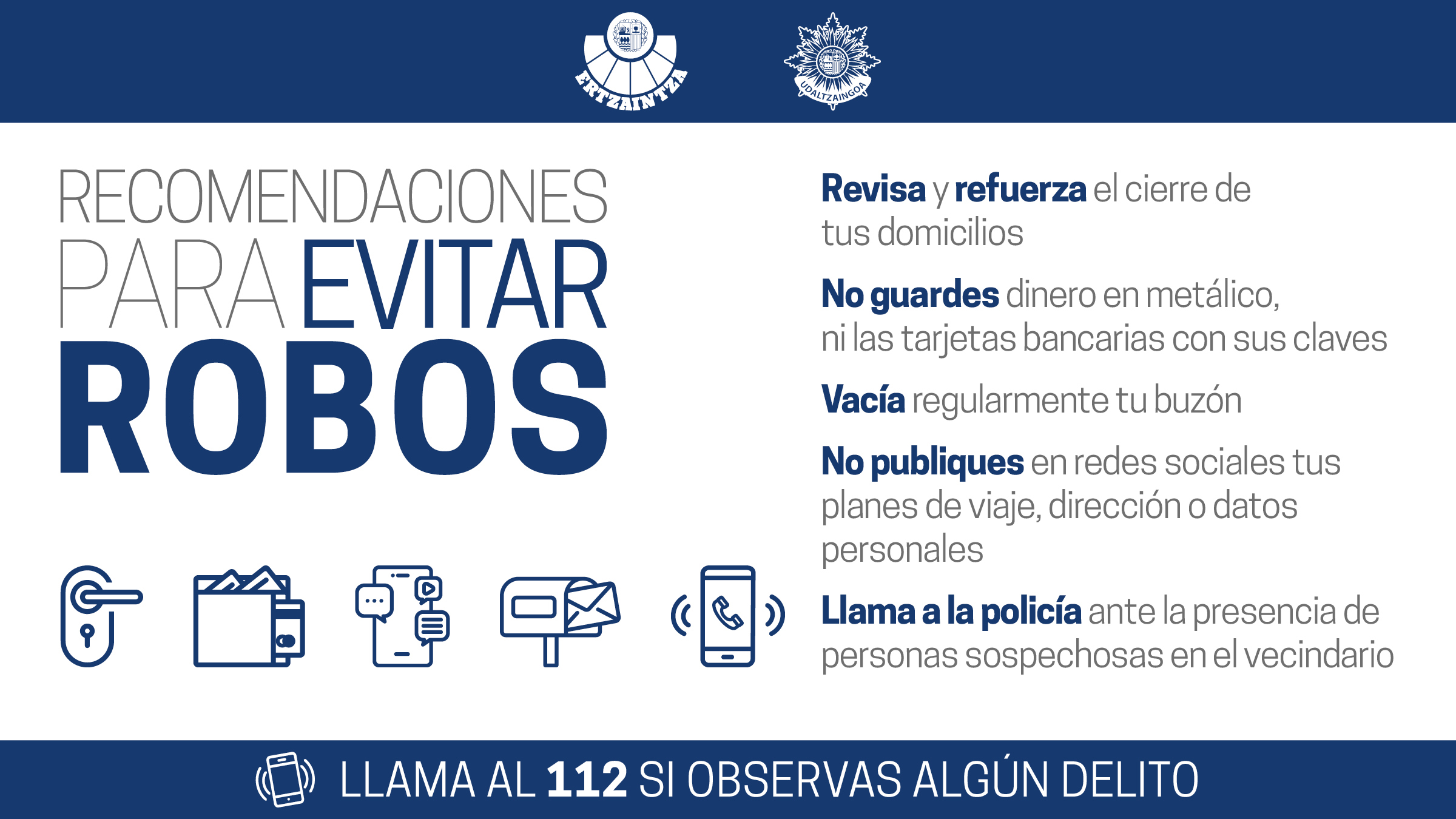 ERTZAINTZA

UDALTZAINGOA

RECOMENDACIONES PARA EVITAR ROBOS

Revisa y refuerza el cierre de tus domicilios

No guardes dinero en metálico, ni las tarjetas bancarias con sus claves

Vacía regularmente tu buzón

No publiques en redes sociales tus planes de viaje, dirección o datos personales

Llama a la policía ante la presencia de personas sospechosas en el vecindario

LLAMA AL 112 SI OBSERVAS ALGÚN DELITO